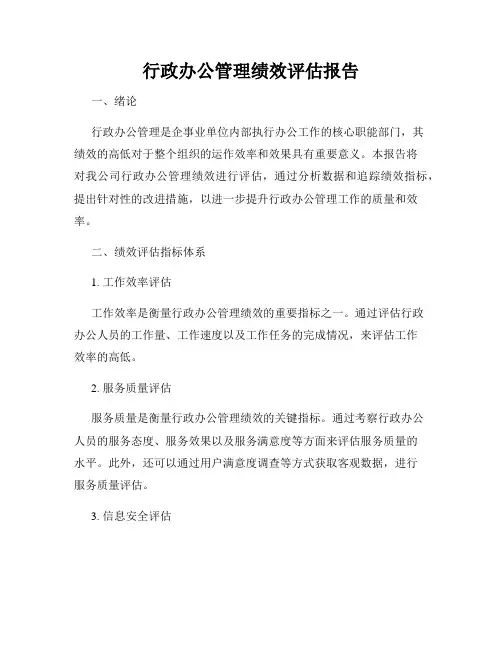 行政办公管理绩效评估报告

一、绪论

行政办公管理是企事业单位内部执行办公工作的核心职能部门，其绩效的高低对于整个组织的运作效率和效果具有重要意义。本报告将对我公司行政办公管理绩效进行评估，通过分析数据和追踪绩效指标，提出针对性的改进措施，以进一步提升行政办公管理工作的质量和效率。

二、绩效评估指标体系

1. 工作效率评估

工作效率是衡量行政办公管理绩效的重要指标之一。通过评估行政办公人员的工作量、工作速度以及工作任务的完成情况，来评估工作效率的高低。

2. 服务质量评估

服务质量是衡量行政办公管理绩效的关键指标。通过考察行政办公人员的服务态度、服务效果以及服务满意度等方面来评估服务质量的水平。此外，还可以通过用户满意度调查等方式获取客观数据，进行服务质量评估。

3. 信息安全评估